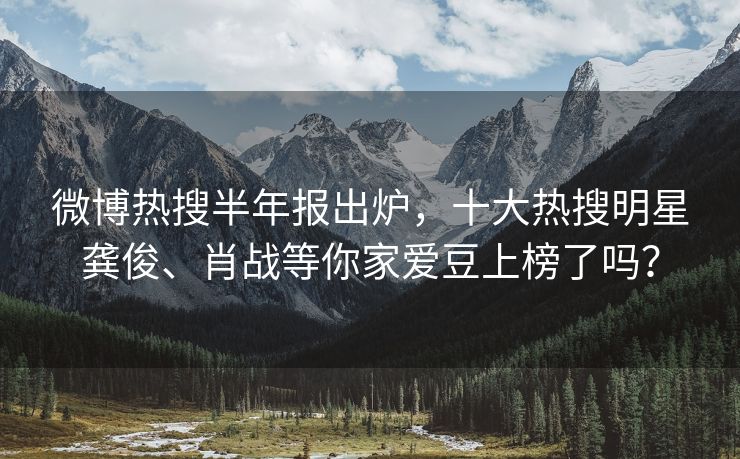 微博热搜半年报出炉，十大热搜明星龚俊、肖战等你家爱豆上榜了吗?